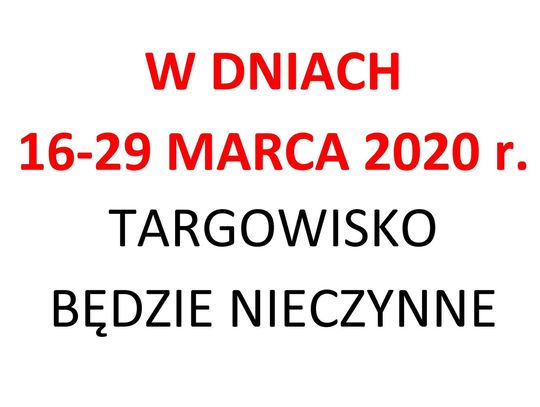 W DNIACH
16-29 MARCA 2020 r.
TARGOWISKO
BĘDZIE NIECZYNNE